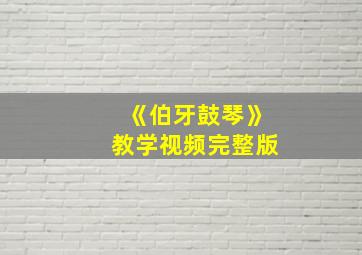 《伯牙鼓琴》
教学视频完整版